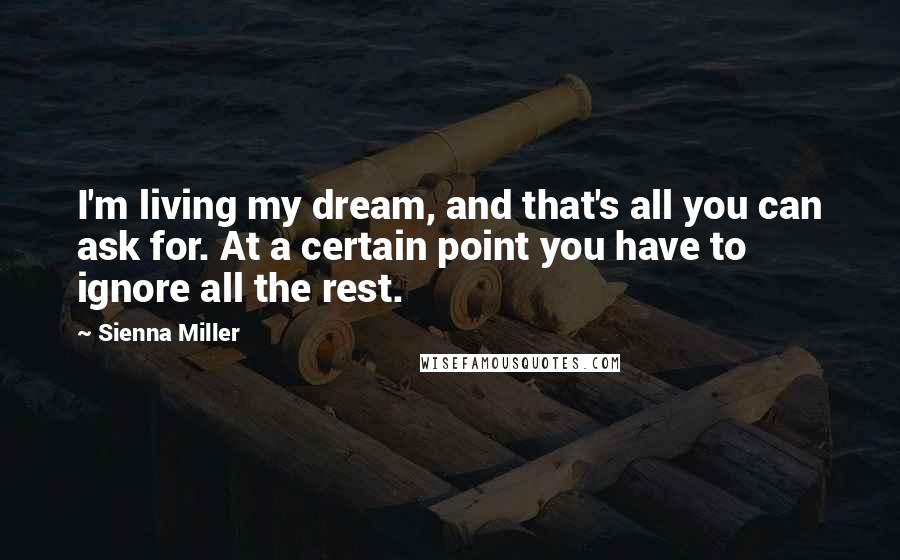 I'm living my dream, and that's all you can ask for. At a certain point you have to ignore all the rest.

~ Sienna Miller

WISEFAMOUSQUOTES.COM